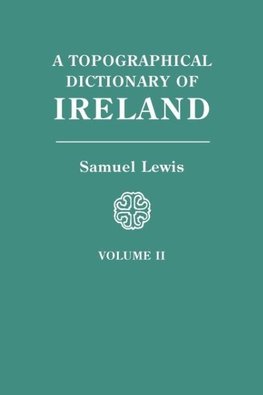 A TOPOGRAPHICAL DICTIONARY OF IRELAND

Samuel Lewis

VOLUME II